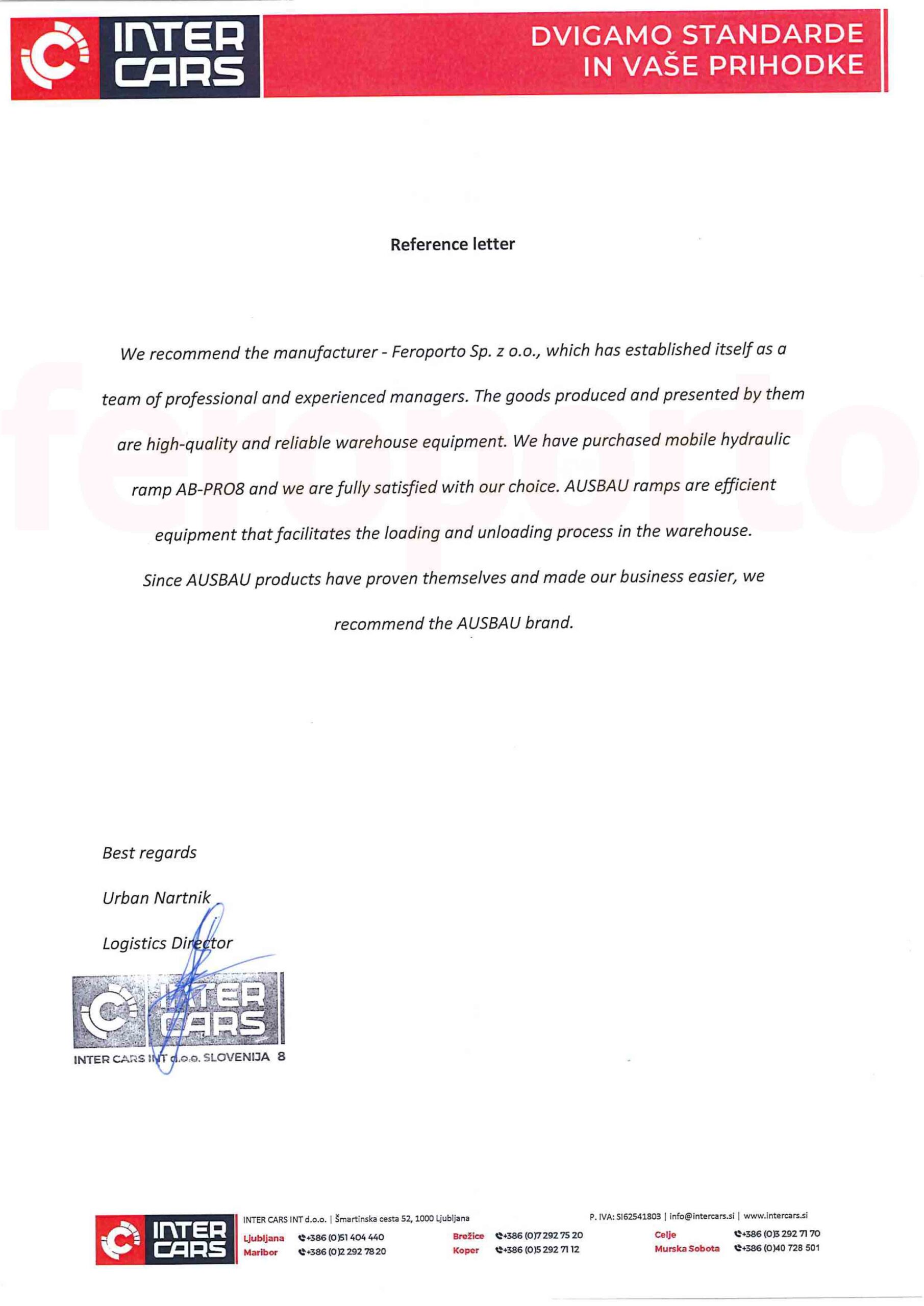 INTER CARS

DVIGAMO STANDARDE
IN VAŠE PRIHODKE

Reference letter

We recommend the manufacturer - Feroporto Sp. z o.o., which has established itself as a team of professional and experienced managers. The goods produced and presented by them are high-quality and reliable warehouse equipment. We have purchased mobile hydraulic ramp AB-PRO8 and we are fully satisfied with our choice. AUSBAU ramps are efficient equipment that facilitates the loading and unloading process in the warehouse. Since AUSBAU products have proven themselves and made our business easier, we recommend the AUSBAU brand.

Best regards

Urban Nartnik

Logistics Director

INTER CARS
INTER CARS INT d.o.o. SLOVENIJA 8

INTER CARS

INTER CARS INT d.o.o. | Šmartinska cesta 52, 1000 Ljubljana
P. IVA: SI62541803 | info@intercars.si | www.intercars.si

Ljubljana +386 (0)51 404 440
Maribor +386 (0)2 292 78 20
Brežice +386 (0)7 292 75 20
Koper +386 (0)5 292 71 12
Celje +386 (0)3 292 71 70
Murska Sobota +386 (0)40 728 501

feroporto